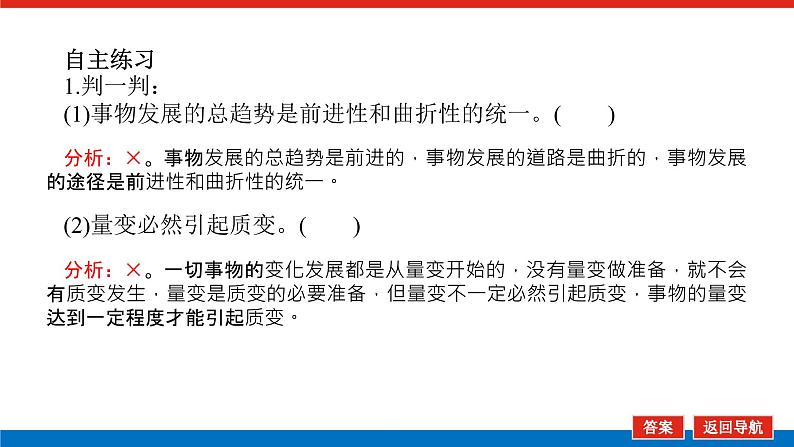 自主练习
1.判一判：
(1)事物发展的总趋势是前进性和曲折性的统一。(　　)

分析：×。事物发展的总趋势是前进的，事物发展的道路是曲折的，事物发展的途径是前进性和曲折性的统一。

(2)量变必然引起质变。(　　)

分析：×。一切事物的变化发展都是从量变开始的，没有量变做准备，就不会有质变发生，量变是质变的必要准备，但量变不一定必然引起质变，事物的量变达到一定程度才能引起质变。

答案
返回导航